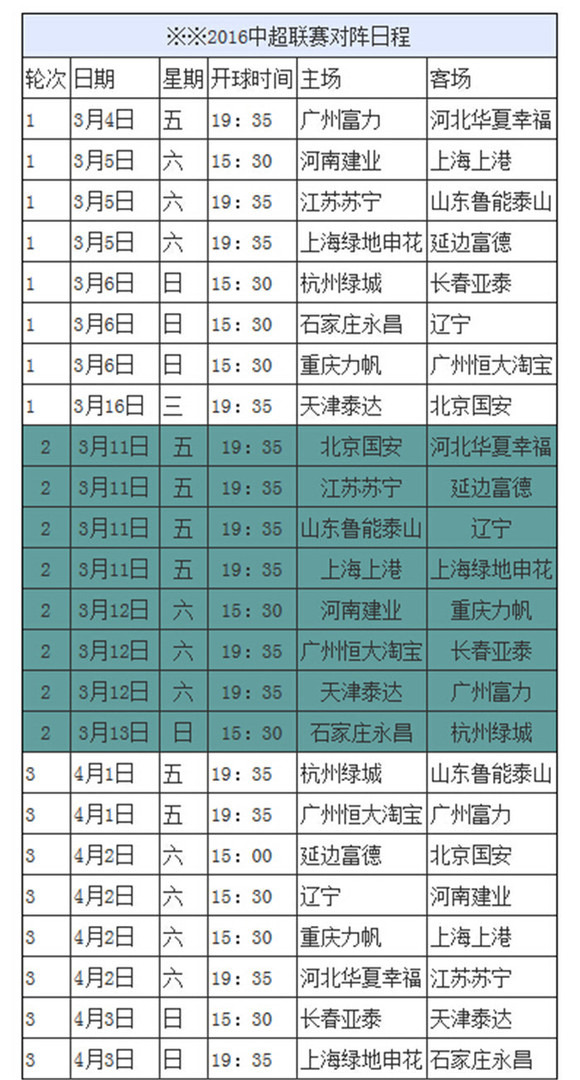 ※※2016中超联赛对阵日程

| 轮次 | 日期 | 星期 | 开球时间 | 主场 | 客场 |
|---|---|---|---|---|---|
| 1 | 3月4日 | 五 | 19：35 | 广州富力 | 河北华夏幸福 |
| 1 | 3月5日 | 六 | 15：30 | 河南建业 | 上海上港 |
| 1 | 3月5日 | 六 | 19：35 | 江苏苏宁 | 山东鲁能泰山 |
| 1 | 3月5日 | 六 | 19：35 | 上海绿地申花 | 延边富德 |
| 1 | 3月6日 | 日 | 15：30 | 杭州绿城 | 长春亚泰 |
| 1 | 3月6日 | 日 | 15：30 | 石家庄永昌 | 辽宁 |
| 1 | 3月6日 | 日 | 15：30 | 重庆力帆 | 广州恒大淘宝 |
| 1 | 3月16日 | 三 | 19：35 | 天津泰达 | 北京国安 |
| 2 | 3月11日 | 五 | 19：35 | 北京国安 | 河北华夏幸福 |
| 2 | 3月11日 | 五 | 19：35 | 江苏苏宁 | 延边富德 |
| 2 | 3月11日 | 五 | 19：35 | 山东鲁能泰山 | 辽宁 |
| 2 | 3月11日 | 五 | 19：35 | 上海上港 | 上海绿地申花 |
| 2 | 3月12日 | 六 | 15：30 | 河南建业 | 重庆力帆 |
| 2 | 3月12日 | 六 | 19：35 | 广州恒大淘宝 | 长春亚泰 |
| 2 | 3月12日 | 六 | 19：35 | 天津泰达 | 广州富力 |
| 2 | 3月13日 | 日 | 15：30 | 石家庄永昌 | 杭州绿城 |
| 3 | 4月1日 | 五 | 19：35 | 杭州绿城 | 山东鲁能泰山 |
| 3 | 4月1日 | 五 | 19：35 | 广州恒大淘宝 | 广州富力 |
| 3 | 4月2日 | 六 | 15：00 | 延边富德 | 北京国安 |
| 3 | 4月2日 | 六 | 15：30 | 辽宁 | 河南建业 |
| 3 | 4月2日 | 六 | 15：30 | 重庆力帆 | 上海上港 |
| 3 | 4月2日 | 六 | 19：35 | 河北华夏幸福 | 江苏苏宁 |
| 3 | 4月3日 | 日 | 15：30 | 长春亚泰 | 天津泰达 |
| 3 | 4月3日 | 日 | 19：35 | 上海绿地申花 | 石家庄永昌 |